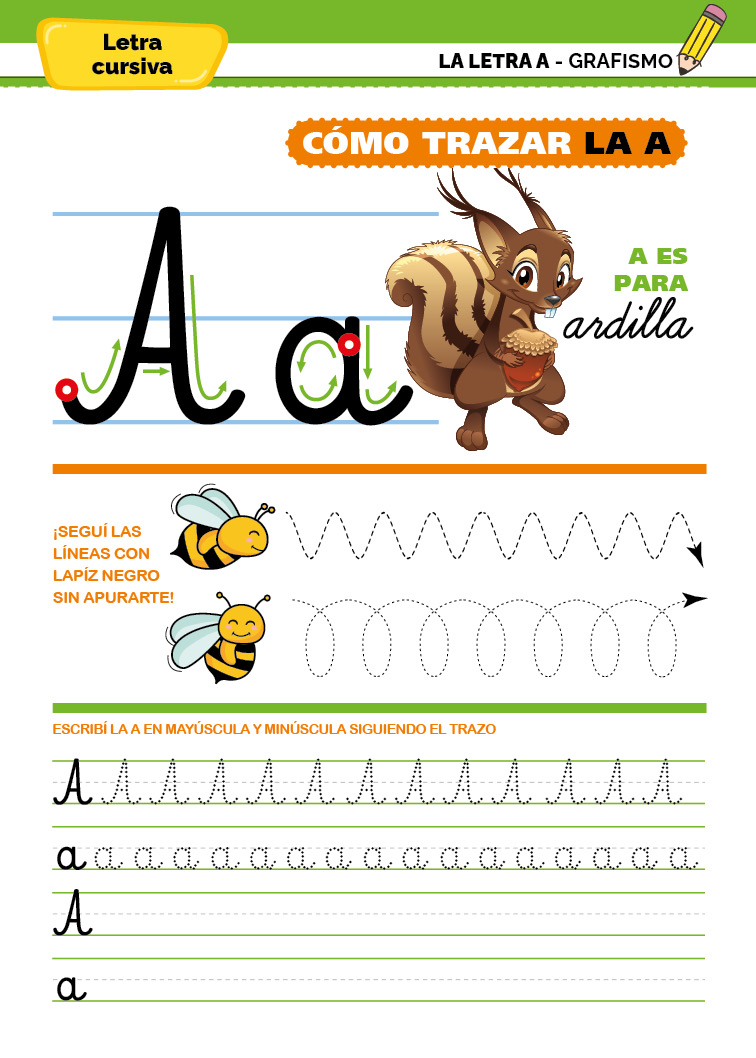 Letra cursiva

LA LETRA A - GRAFISMO

CÓMO TRAZAR LA A

A a

A ES PARA ardilla

¡SEGUÍ LAS LÍNEAS CON LAPÍZ NEGRO SIN APURARTE!

ESCRIBÍ LA A EN MAYÚSCULA Y MINÚSCULA SIGUIENDO EL TRAZO

A A A A A A A A A A A A A

a a a a a a a a a a a a a a a a a

A

a